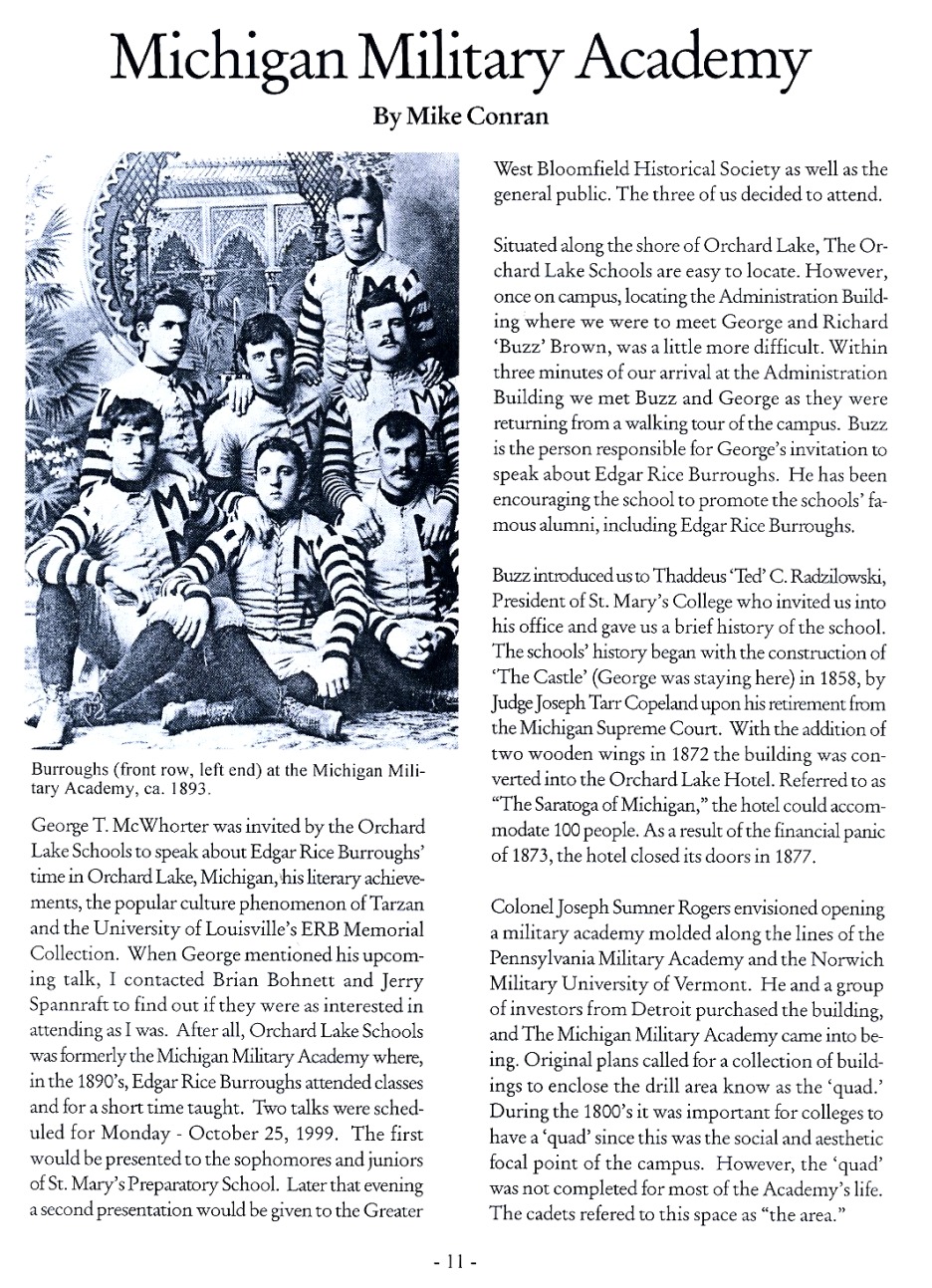 Michigan Military Academy

By Mike Conran

Burroughs (front row, left end) at the Michigan Military Academy, ca. 1893.

George T. McWhorter was invited by the Orchard Lake Schools to speak about Edgar Rice Burroughs' time in Orchard Lake, Michigan, his literary achievements, the popular culture phenomenon of Tarzan and the University of Louisville's ERB Memorial Collection. When George mentioned his upcoming talk, I contacted Brian Bohnett and Jerry Spannraft to find out if they were as interested in attending as I was. After all, Orchard Lake Schools was formerly the Michigan Military Academy where, in the 1890's, Edgar Rice Burroughs attended classes and for a short time taught. Two talks were scheduled for Monday - October 25, 1999. The first would be presented to the sophomores and juniors of St. Mary's Preparatory School. Later that evening a second presentation would be given to the Greater West Bloomfield Historical Society as well as the general public. The three of us decided to attend.

Situated along the shore of Orchard Lake, The Orchard Lake Schools are easy to locate. However, once on campus, locating the Administration Building where we were to meet George and Richard 'Buzz' Brown, was a little more difficult. Within three minutes of our arrival at the Administration Building we met Buzz and George as they were returning from a walking tour of the campus. Buzz is the person responsible for George's invitation to speak about Edgar Rice Burroughs. He has been encouraging the school to promote the schools' famous alumni, including Edgar Rice Burroughs.

Buzz introduced us to Thaddeus 'Ted' C. Radzilowski, President of St. Mary's College who invited us into his office and gave us a brief history of the school. The schools' history began with the construction of 'The Castle' (George was staying here) in 1858, by Judge Joseph Tarr Copeland upon his retirement from the Michigan Supreme Court. With the addition of two wooden wings in 1872 the building was converted into the Orchard Lake Hotel. Referred to as "The Saratoga of Michigan," the hotel could accommodate 100 people. As a result of the financial panic of 1873, the hotel closed its doors in 1877.

Colonel Joseph Sumner Rogers envisioned opening a military academy molded along the lines of the Pennsylvania Military Academy and the Norwich Military University of Vermont. He and a group of investors from Detroit purchased the building, and The Michigan Military Academy came into being. Original plans called for a collection of buildings to enclose the drill area know as the 'quad.' During the 1800's it was important for colleges to have a 'quad' since this was the social and aesthetic focal point of the campus. However, the 'quad' was not completed for most of the Academy's life. The cadets refered to this space as "the area."

- 11 -